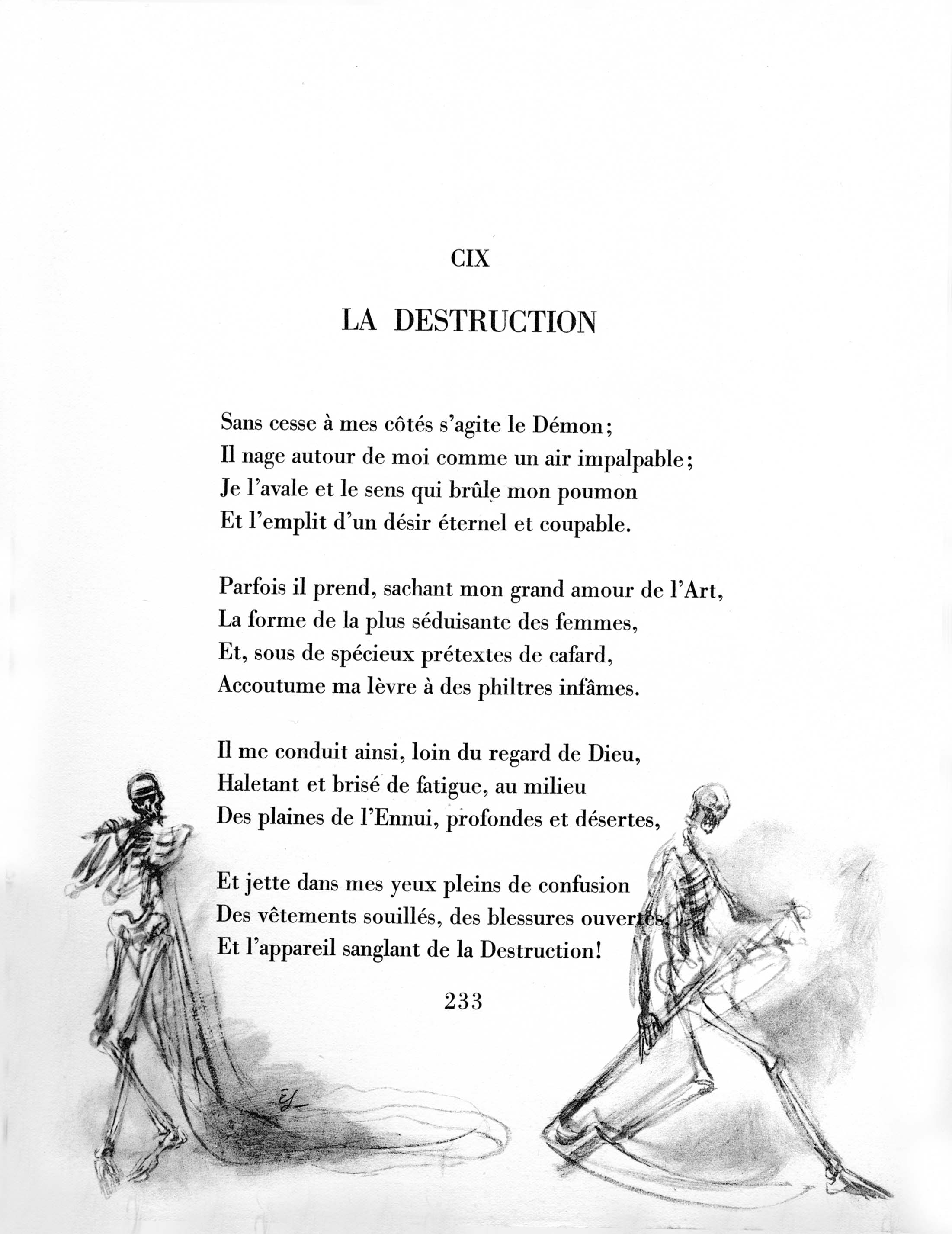 CIX

LA DESTRUCTION

Sans cesse à mes côtés s'agite le Démon;
Il nage autour de moi comme un air impalpable;
Je l'avale et le sens qui brûle mon poumon
Et l'emplit d'un désir éternel et coupable.

Parfois il prend, sachant mon grand amour de l'Art,
La forme de la plus séduisante des femmes,
Et, sous de spécieux prétextes de cafard,
Accoutume ma lèvre à des philtres infâmes.

Il me conduit ainsi, loin du regard de Dieu,
Haletant et brisé de fatigue, au milieu
Des plaines de l'Ennui, profondes et désertes,

Et jette dans mes yeux pleins de confusion
Des vêtements souillés, des blessures ouvertes,
Et l'appareil sanglant de la Destruction!

233